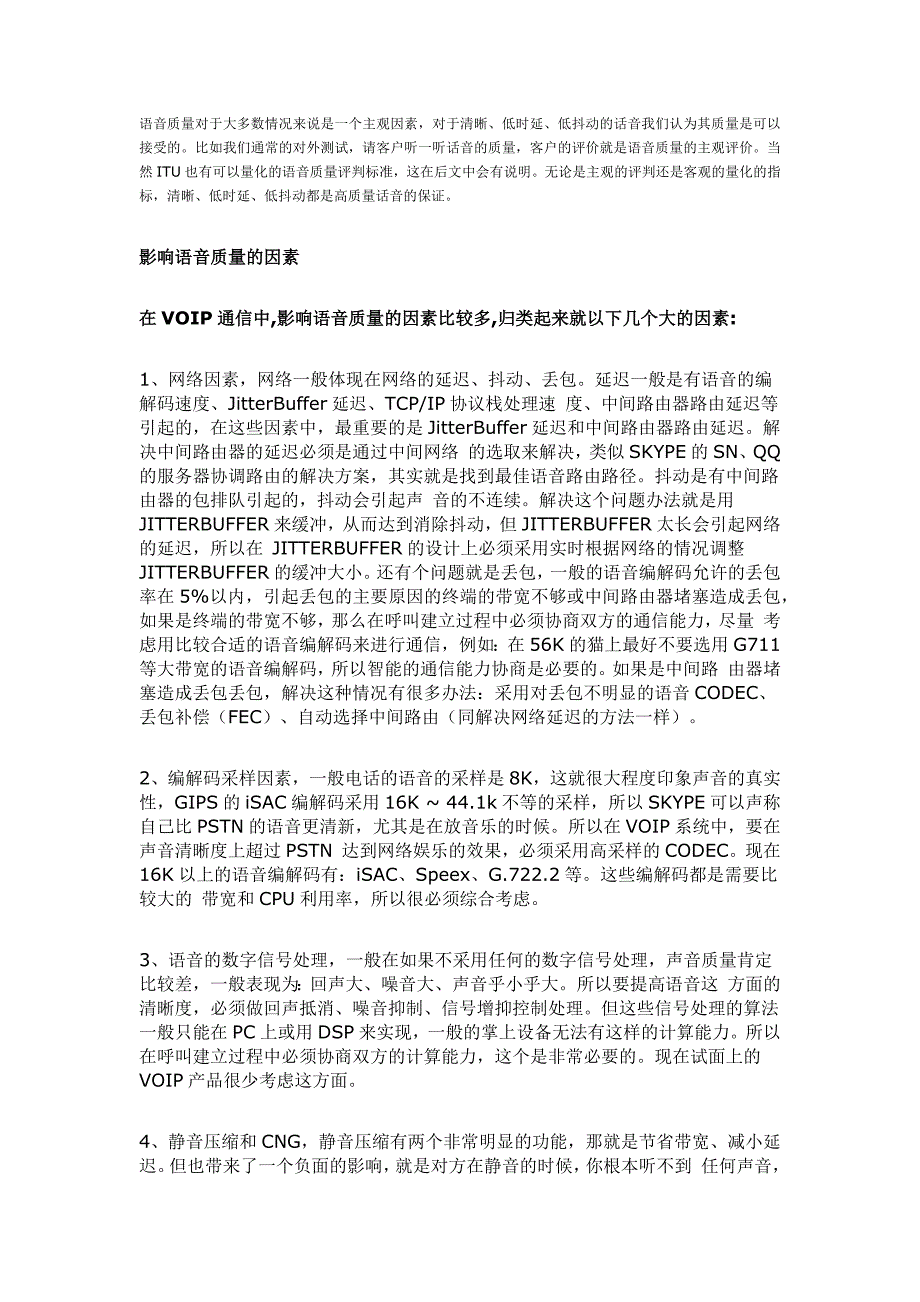 语音质量对于大多数情况来说是一个主观因素，对于清晰、低时延、低抖动的话音我们认为其质量是可以接受的。比如我们通常的对外测试，请客户听一听话音的质量，客户的评价就是语音质量的主观评价。当然 ITU 也有可以量化的语音质量评判标准，这在后文中会有说明。无论是主观的评判还是客观的量化的指标，清晰、低时延、低抖动都是高质量话音的保证。

影响语音质量的因素

在 VOIP 通信中,影响语音质量的因素比较多,归类起来就以下几个大的因素:

1、网络因素，网络一般体现在网络的延迟、抖动、丢包。延迟一般是有语音的编解码速度、JitterBuffer 延迟、TCP/IP 协议栈处理速 度、中间路由器路由延迟等引起的，在这些因素中，最重要的是 JitterBuffer 延迟和中间路由器路由延迟。解决中间路由器的延迟必须是通过中间网络 的选取来解决，类似 SKYPE 的 SN、QQ 的服务器协调路由的解决方案，其实就是找到最佳语音路由路径。抖动是有中间路由器的包排队引起的，抖动会引起声 音的不连续。解决这个问题办法就是用 JITTERBUFFER 来缓冲，从而达到消除抖动，但 JITTERBUFFER 太长会引起网络的延迟，所以在 JITTERBUFFER 的设计上必须采用实时根据网络的情况调整 JITTERBUFFER 的缓冲大小。还有个问题就是丢包，一般的语音编解码允许的丢包率在 5%以内，引起丢包的主要原因的终端的带宽不够或中间路由器堵塞造成丢包，如果是终端的带宽不够，那么在呼叫建立过程中必须协商双方的通信能力，尽量 考虑用比较合适的语音编解码来进行通信，例如：在 56K 的猫上最好不要选用 G711 等大带宽的语音编解码，所以智能的通信能力协商是必要的。如果是中间路 由器堵塞造成丢包丢包，解决这种情况有很多办法：采用对丢包不明显的语音 CODEC、丢包补偿（FEC）、自动选择中间路由（同解决网络延迟的方法一样）。

2、编解码采样因素，一般电话的语音的采样是 8K，这就很大程度印象声音的真实性，GIPS 的 iSAC 编解码采用 16K ~ 44.1k 不等的采样，所以 SKYPE 可以声称自己比 PSTN 的语音更清新，尤其是在放音乐的时候。所以在 VOIP 系统中，要在声音清晰度上超过 PSTN 达到网络娱乐的效果，必须采用高采样的 CODEC。现在 16K 以上的语音编解码有：iSAC、Speex、G.722.2 等。这些编解码都是需要比较大的 带宽和 CPU 利用率，所以很必须综合考虑。

3、语音的数字信号处理，一般在如果不采用任何的数字信号处理，声音质量肯定比较差，一般表现为：回声大、噪音大、声音乎小乎大。所以要提高语音这 方面的清晰度，必须做回声抵消、噪音抑制、信号增抑控制处理。但这些信号处理的算法一般只能在 PC 上或用 DSP 来实现，一般的掌上设备无法有这样的计算能力。所以在呼叫建立过程中必须协商双方的计算能力，这个是非常必要的。现在试面上的 VOIP 产品很少考虑这方面。

4、静音压缩和 CNG，静音压缩有两个非常明显的功能，那就是节省带宽、减小延迟。但也带来了一个负面的影响，就是对方在静音的时候，你根本听不到 任何声音，